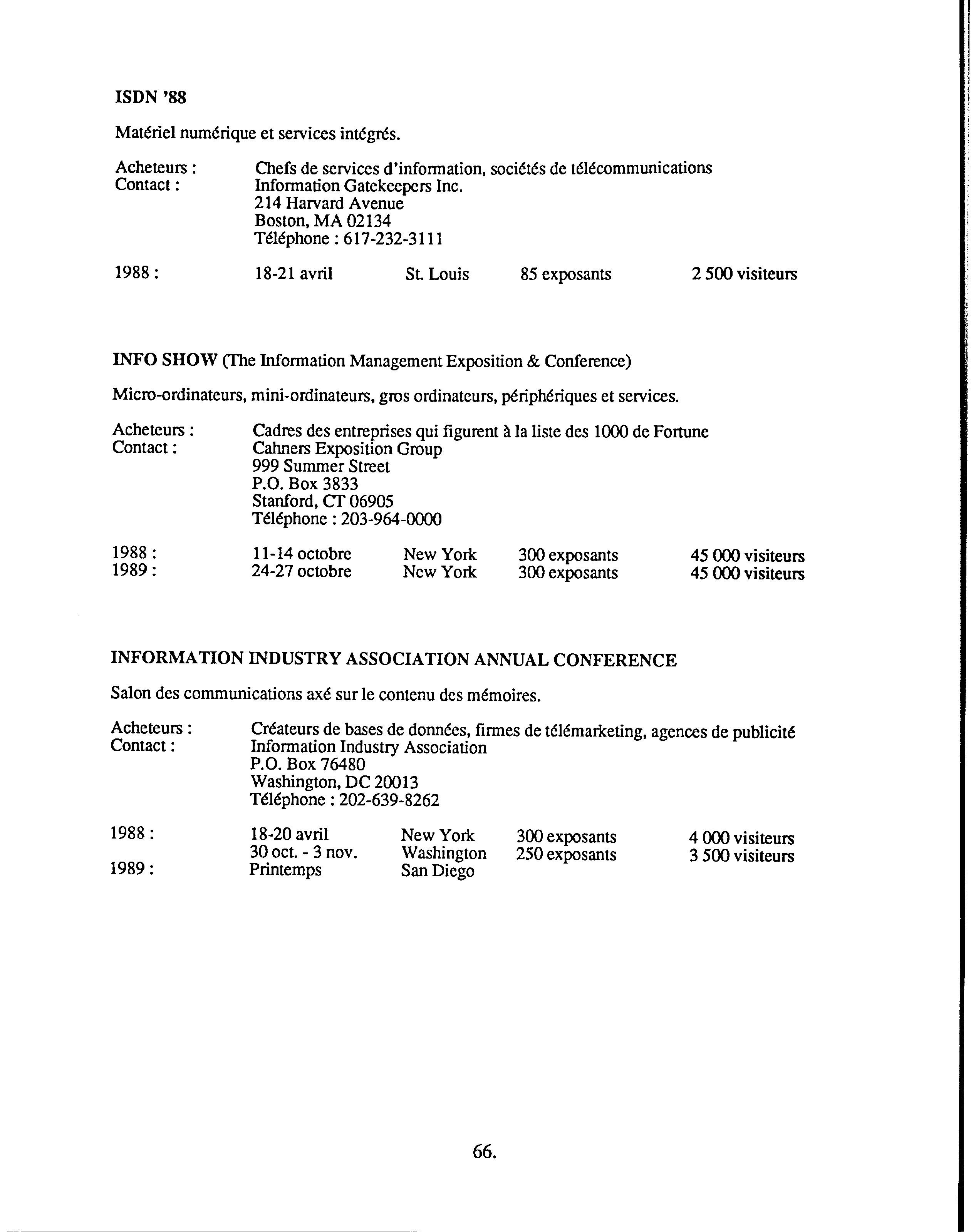 ISDN '88

Matériel numérique et services intégrés.

Acheteurs : Chefs de services d'information, sociétés de télécommunications
Contact : Information Gatekeepers Inc.
214 Harvard Avenue
Boston, MA 02134
Téléphone : 617-232-3111

1988 : 18-21 avril St. Louis 85 exposants 2 500 visiteurs

INFO SHOW (The Information Management Exposition & Conference)

Micro-ordinateurs, mini-ordinateurs, gros ordinateurs, périphériques et services.

Acheteurs : Cadres des entreprises qui figurent à la liste des 1000 de Fortune
Contact : Cahners Exposition Group
999 Summer Street
P.O. Box 3833
Stanford, CT 06905
Téléphone : 203-964-0000

1988 : 11-14 octobre New York 300 exposants 45 000 visiteurs
1989 : 24-27 octobre New York 300 exposants 45 000 visiteurs

INFORMATION INDUSTRY ASSOCIATION ANNUAL CONFERENCE

Salon des communications axé sur le contenu des mémoires.

Acheteurs : Créateurs de bases de données, firmes de télémarketing, agences de publicité
Contact : Information Industry Association
P.O. Box 76480
Washington, DC 20013
Téléphone : 202-639-8262

1988 : 18-20 avril New York 300 exposants 4 000 visiteurs
30 oct. - 3 nov. Washington 250 exposants 3 500 visiteurs
1989 : Printemps San Diego

66.